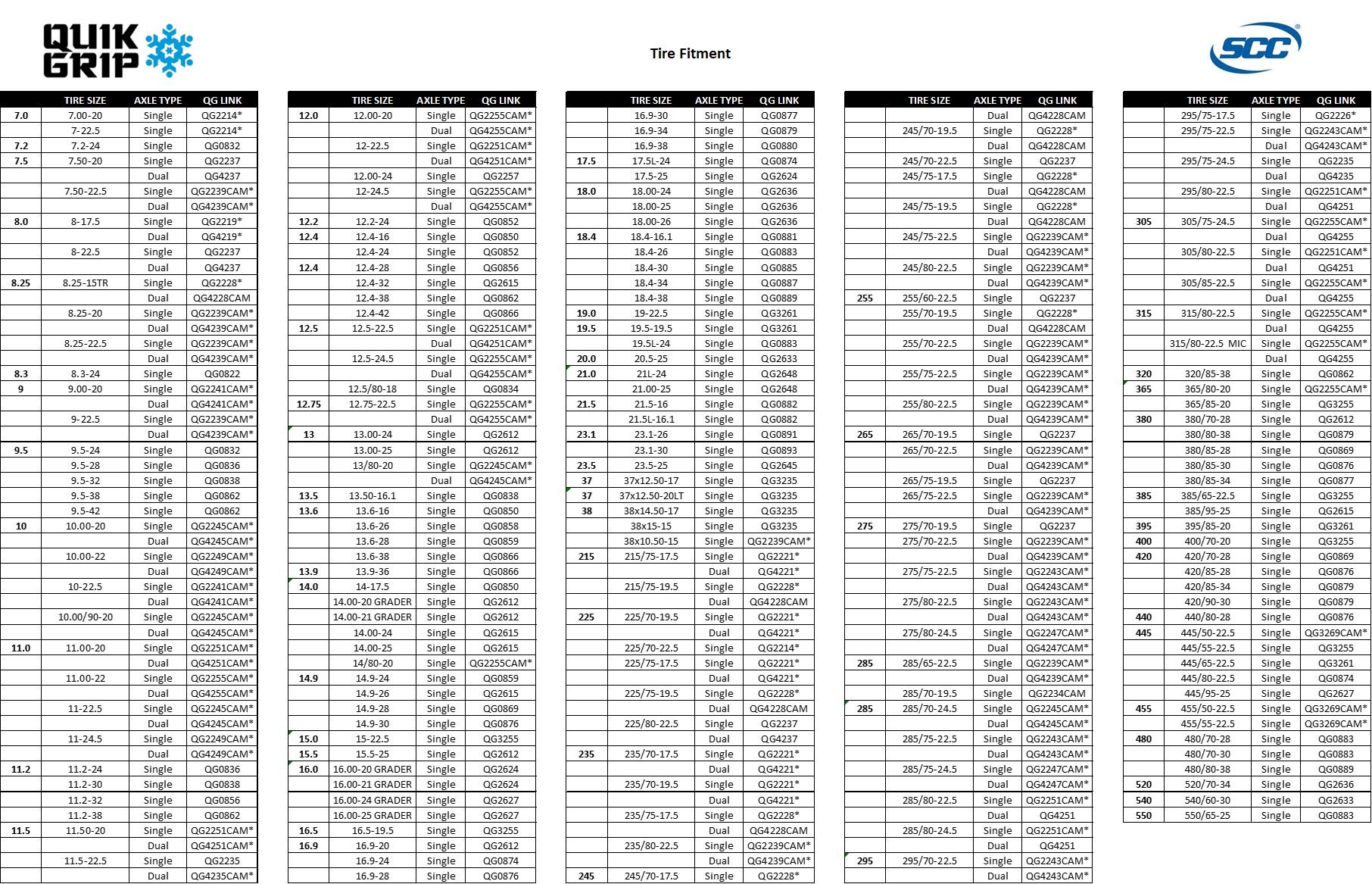 QUIK GRIP

Tire Fitment

SCC

| | TIRE SIZE | AXLE TYPE | QG LINK |
|---|---|---|---|
| 7.0 | 7.00-20 | Single | QG2214* |
| | 7-22.5 | Single | QG2214* |
| 7.2 | 7.2-24 | Single | QG0832 |
| 7.5 | 7.50-20 | Single | QG2237 |
| | | Dual | QG4237 |
| | 7.50-22.5 | Single | QG2239CAM* |
| | | Dual | QG4239CAM* |
| 8.0 | 8-17.5 | Single | QG2219* |
| | | Dual | QG4219* |
| | 8-22.5 | Single | QG2237 |
| | | Dual | QG4237 |
| 8.25 | 8.25-15TR | Single | QG2228* |
| | | Dual | QG4228CAM |
| | 8.25-20 | Single | QG2239CAM* |
| | | Dual | QG4239CAM* |
| | 8.25-22.5 | Single | QG2239CAM* |
| | | Dual | QG4239CAM* |
| 8.3 | 8.3-24 | Single | QG0822 |
| 9 | 9.00-20 | Single | QG2241CAM* |
| | | Dual | QG4241CAM* |
| | 9-22.5 | Single | QG2239CAM* |
| | | Dual | QG4239CAM* |
| 9.5 | 9.5-24 | Single | QG0832 |
| | 9.5-28 | Single | QG0836 |
| | 9.5-32 | Single | QG0838 |
| | 9.5-38 | Single | QG0862 |
| | 9.5-42 | Single | QG0862 |
| 10 | 10.00-20 | Single | QG2245CAM* |
| | | Dual | QG4245CAM* |
| | 10.00-22 | Single | QG2249CAM* |
| | | Dual | QG4249CAM* |
| | 10-22.5 | Single | QG2241CAM* |
| | | Dual | QG4241CAM* |
| | 10.00/90-20 | Single | QG2245CAM* |
| | | Dual | QG4245CAM* |
| 11.0 | 11.00-20 | Single | QG2251CAM* |
| | | Dual | QG4251CAM* |
| | 11.00-22 | Single | QG2255CAM* |
| | | Dual | QG4255CAM* |
| | 11-22.5 | Single | QG2245CAM* |
| | | Dual | QG4245CAM* |
| | 11-24.5 | Single | QG2249CAM* |
| | | Dual | QG4249CAM* |
| 11.2 | 11.2-24 | Single | QG0836 |
| | 11.2-30 | Single | QG0838 |
| | 11.2-32 | Single | QG0856 |
| | 11.2-38 | Single | QG0862 |
| 11.5 | 11.50-20 | Single | QG2251CAM* |
| | | Dual | QG4251CAM* |
| | 11.5-22.5 | Single | QG2235 |
| | | Dual | QG4235CAM* |

| | TIRE SIZE | AXLE TYPE | QG LINK |
|---|---|---|---|
| 12.0 | 12.00-20 | Single | QG2255CAM* |
| | | Dual | QG4255CAM* |
| | 12-22.5 | Single | QG2251CAM* |
| | | Dual | QG4251CAM* |
| | 12.00-24 | Single | QG2257 |
| | 12-24.5 | Single | QG2255CAM* |
| | | Dual | QG4255CAM* |
| 12.2 | 12.2-24 | Single | QG0852 |
| 12.4 | 12.4-16 | Single | QG0850 |
| | 12.4-24 | Single | QG0852 |
| 12.4 | 12.4-28 | Single | QG0856 |
| | 12.4-32 | Single | QG2615 |
| | 12.4-38 | Single | QG0862 |
| | 12.4-42 | Single | QG0866 |
| 12.5 | 12.5-22.5 | Single | QG2251CAM* |
| | | Dual | QG4251CAM* |
| | 12.5-24.5 | Single | QG2255CAM* |
| | | Dual | QG4255CAM* |
| | 12.5/80-18 | Single | QG0834 |
| 12.75 | 12.75-22.5 | Single | QG2255CAM* |
| | | Dual | QG4255CAM* |
| 13 | 13.00-24 | Single | QG2612 |
| | 13.00-25 | Single | QG2615 |
| | 13/80-20 | Single | QG2245CAM* |
| | | Dual | QG4245CAM* |
| 13.5 | 13.50-16.1 | Single | QG0838 |
| 13.6 | 13.6-16 | Single | QG0850 |
| | 13.6-26 | Single | QG0858 |
| | 13.6-28 | Single | QG0859 |
| | 13.6-38 | Single | QG0866 |
| 13.9 | 13.9-36 | Single | QG0866 |
| 14.0 | 14-17.5 | Single | QG0850 |
| | 14.00-20 GRADER | Single | QG2612 |
| | 14.00-21 GRADER | Single | QG2612 |
| | 14.00-24 | Single | QG2615 |
| | 14.00-25 | Single | QG2615 |
| | 14/80-20 | Single | QG2255CAM* |
| 14.9 | 14.9-24 | Single | QG0859 |
| | 14.9-26 | Single | QG2615 |
| | 14.9-28 | Single | QG0869 |
| | 14.9-30 | Single | QG0876 |
| 15.0 | 15-22.5 | Single | QG3255 |
| 15.5 | 15.5-25 | Single | QG2612 |
| 16.0 | 16.00-20 GRADER | Single | QG2624 |
| | 16.00-21 GRADER | Single | QG2624 |
| | 16.00-24 GRADER | Single | QG2627 |
| | 16.00-25 GRADER | Single | QG2627 |
| 16.5 | 16.5-19.5 | Single | QG3255 |
| 16.9 | 16.9-20 | Single | QG2612 |
| | 16.9-24 | Single | QG0874 |
| | 16.9-28 | Single | QG0876 |

| | TIRE SIZE | AXLE TYPE | QG LINK |
|---|---|---|---|
| | 16.9-30 | Single | QG0877 |
| | 16.9-34 | Single | QG0879 |
| | 16.9-38 | Single | QG0880 |
| 17.5 | 17.5L-24 | Single | QG0874 |
| | 17.5-25 | Single | QG2624 |
| 18.0 | 18.00-24 | Single | QG2636 |
| | 18.00-25 | Single | QG2636 |
| | 18.00-26 | Single | QG2636 |
| 18.4 | 18.4-16.1 | Single | QG0881 |
| | 18.4-26 | Single | QG0883 |
| | 18.4-30 | Single | QG0885 |
| | 18.4-34 | Single | QG0887 |
| | 18.4-38 | Single | QG0889 |
| 19.0 | 19-22.5 | Single | QG3261 |
| 19.5 | 19.5-19.5 | Single | QG3261 |
| | 19.5L-24 | Single | QG0883 |
| 20.0 | 20.5-25 | Single | QG2633 |
| 21.0 | 21L-24 | Single | QG2648 |
| | 21.00-25 | Single | QG2648 |
| 21.5 | 21.5-16 | Single | QG0882 |
| | 21.5L-16.1 | Single | QG0882 |
| 23.1 | 23.1-26 | Single | QG0891 |
| | 23.1-30 | Single | QG0893 |
| 23.5 | 23.5-25 | Single | QG2645 |
| 37 | 37x12.50-17 | Single | QG3235 |
| 37 | 37x12.50-20LT | Single | QG3235 |
| 38 | 38x14.50-17 | Single | QG3235 |
| | 38x15-15 | Single | QG3235 |
| | 38x10.50-15 | Single | QG2239CAM* |
| 215 | 215/75-17.5 | Single | QG2221* |
| | | Dual | QG4221* |
| | 215/75-19.5 | Single | QG2228* |
| | | Dual | QG4228CAM |
| 225 | 225/70-19.5 | Single | QG2221* |
| | | Dual | QG4221* |
| | 225/70-22.5 | Single | QG2214* |
| | 225/75-17.5 | Single | QG2221* |
| | | Dual | QG4221* |
| | 225/75-19.5 | Single | QG2228* |
| | | Dual | QG4228CAM |
| | 225/80-22.5 | Single | QG2237 |
| | | Dual | QG4237 |
| 235 | 235/70-17.5 | Single | QG2221* |
| | | Dual | QG4221* |
| | 235/70-19.5 | Single | QG2221* |
| | | Dual | QG4221* |
| | 235/75-17.5 | Single | QG2228* |
| | | Dual | QG4228CAM |
| | 235/80-22.5 | Single | QG2239CAM* |
| | | Dual | QG4239CAM* |
| 245 | 245/70-17.5 | Single | QG2228* |

| | TIRE SIZE | AXLE TYPE | QG LINK |
|---|---|---|---|
| | | Dual | QG4228CAM |
| | 245/70-19.5 | Single | QG2228* |
| | | Dual | QG4228CAM |
| | 245/70-22.5 | Single | QG2237 |
| | 245/75-17.5 | Single | QG2228* |
| | | Dual | QG4228CAM |
| | 245/75-19.5 | Single | QG2228* |
| | | Dual | QG4228CAM |
| | 245/75-22.5 | Single | QG2239CAM* |
| | | Dual | QG4239CAM* |
| | 245/80-22.5 | Single | QG2239CAM* |
| | | Dual | QG4239CAM* |
| 255 | 255/60-22.5 | Single | QG2237 |
| | 255/70-19.5 | Single | QG2228* |
| | | Dual | QG4228CAM |
| | 255/70-22.5 | Single | QG2239CAM* |
| | | Dual | QG4239CAM* |
| | 255/75-22.5 | Single | QG2239CAM* |
| | | Dual | QG4239CAM* |
| | 255/80-22.5 | Single | QG2239CAM* |
| | | Dual | QG4239CAM* |
| 265 | 265/70-19.5 | Single | QG2237 |
| | 265/70-22.5 | Single | QG2239CAM* |
| | | Dual | QG4239CAM* |
| | 265/75-19.5 | Single | QG2237 |
| | 265/75-22.5 | Single | QG2239CAM* |
| | | Dual | QG4239CAM* |
| 275 | 275/70-19.5 | Single | QG2237 |
| | 275/70-22.5 | Single | QG2239CAM* |
| | | Dual | QG4239CAM* |
| | 275/75-22.5 | Single | QG2243CAM* |
| | | Dual | QG4243CAM* |
| | 275/80-22.5 | Single | QG2243CAM* |
| | | Dual | QG4243CAM* |
| | 275/80-24.5 | Single | QG2247CAM* |
| | | Dual | QG4247CAM* |
| 285 | 285/65-22.5 | Single | QG2239CAM* |
| | | Dual | QG4239CAM* |
| | 285/70-19.5 | Single | QG2234CAM |
| 285 | 285/70-24.5 | Single | QG2245CAM* |
| | | Dual | QG4245CAM* |
| | 285/75-22.5 | Single | QG2243CAM* |
| | | Dual | QG4243CAM* |
| | 285/75-24.5 | Single | QG2247CAM* |
| | | Dual | QG4247CAM* |
| | 285/80-22.5 | Single | QG2251CAM* |
| | | Dual | QG4251 |
| | 285/80-24.5 | Single | QG2251CAM* |
| | | Dual | QG4251 |
| 295 | 295/70-22.5 | Single | QG2243CAM* |
| | | Dual | QG4243CAM* |

| | TIRE SIZE | AXLE TYPE | QG LINK |
|---|---|---|---|
| | 295/75-17.5 | Single | QG2226* |
| | 295/75-22.5 | Single | QG2243CAM* |
| | | Dual | QG4243CAM* |
| | 295/75-24.5 | Single | QG2235 |
| | | Dual | QG4235 |
| | 295/80-22.5 | Single | QG2251CAM* |
| | | Dual | QG4251 |
| 305 | 305/75-24.5 | Single | QG2255CAM* |
| | | Dual | QG4255 |
| | 305/80-22.5 | Single | QG2251CAM* |
| | | Dual | QG4251 |
| | 305/85-22.5 | Single | QG2255CAM* |
| | | Dual | QG4255 |
| 315 | 315/80-22.5 | Single | QG2255CAM* |
| | | Dual | QG4255 |
| | 315/80-22.5 MIC | Single | QG2255CAM* |
| | | Dual | QG4255 |
| 320 | 320/85-38 | Single | QG0862 |
| 365 | 365/80-20 | Single | QG2255CAM* |
| | 365/85-20 | Single | QG3255 |
| 380 | 380/70-28 | Single | QG2612 |
| | 380/80-38 | Single | QG0879 |
| | 380/85-28 | Single | QG0869 |
| | 380/85-30 | Single | QG0876 |
| | 380/85-34 | Single | QG0877 |
| 385 | 385/65-22.5 | Single | QG3255 |
| | 385/95-25 | Single | QG2615 |
| 395 | 395/85-20 | Single | QG3261 |
| 400 | 400/70-20 | Single | QG3255 |
| 420 | 420/70-28 | Single | QG0869 |
| | 420/85-28 | Single | QG0876 |
| | 420/85-34 | Single | QG0879 |
| | 420/90-30 | Single | QG0879 |
| 440 | 440/80-28 | Single | QG0876 |
| 445 | 445/50-22.5 | Single | QG3269CAM* |
| | 445/55-22.5 | Single | QG3255 |
| | 445/65-22.5 | Single | QG3261 |
| | 445/80-22.5 | Single | QG0874 |
| | 445/95-25 | Single | QG2627 |
| 455 | 455/50-22.5 | Single | QG3269CAM* |
| | 455/55-22.5 | Single | QG3269CAM* |
| 480 | 480/70-28 | Single | QG0883 |
| | 480/70-30 | Single | QG0883 |
| | 480/80-38 | Single | QG0889 |
| 520 | 520/70-34 | Single | QG2636 |
| 540 | 540/60-30 | Single | QG2633 |
| 550 | 550/65-25 | Single | QG0883 |